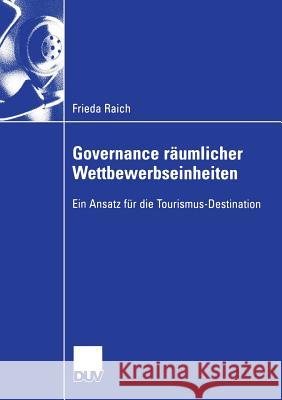 Frieda Raich

Governance räumlicher Wettbewerbseinheiten

Ein Ansatz für die Tourismus-Destination

DUV

Kraina Książek